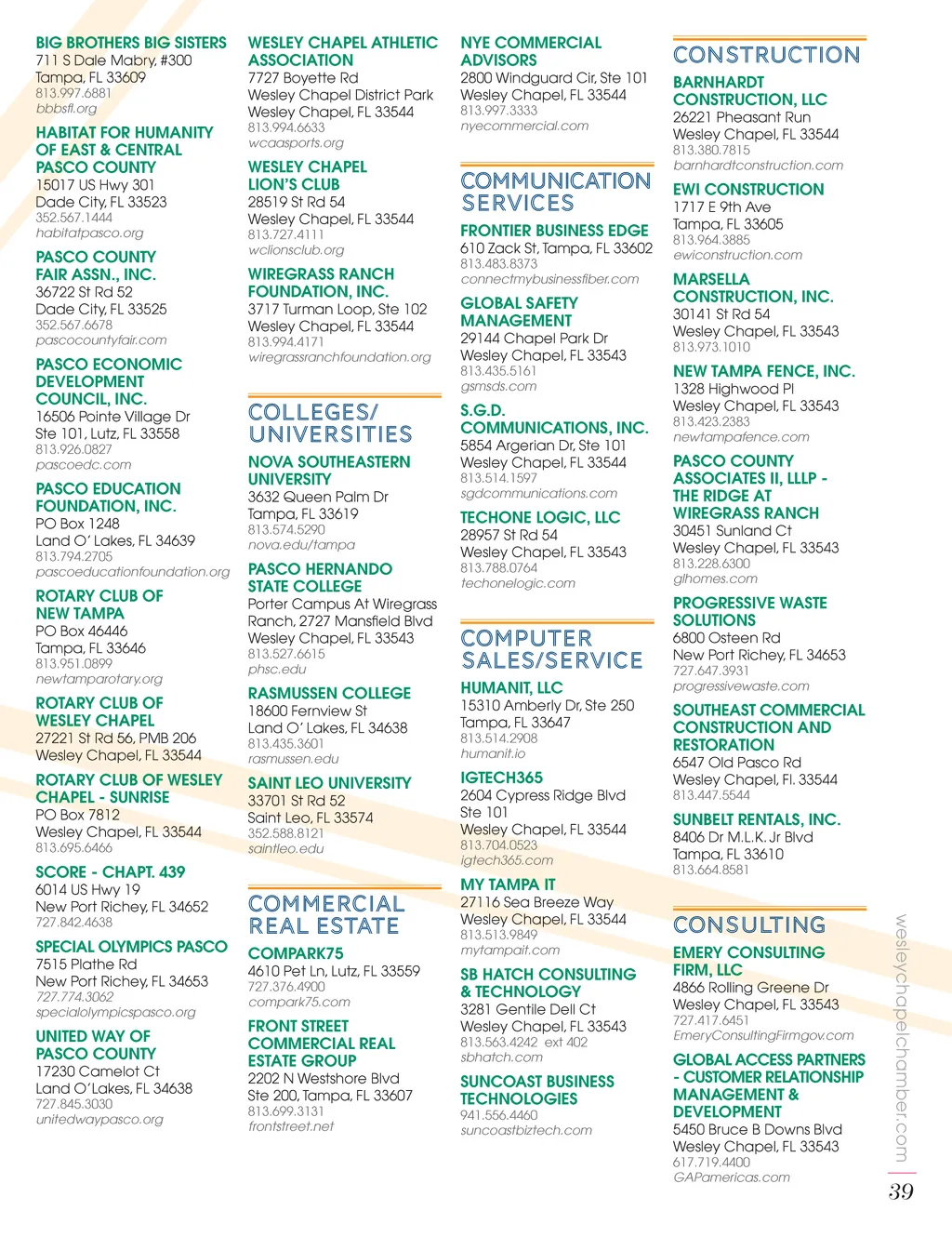 BIG BROTHERS BIG SISTERS
711 S Dale Mabry, #300
Tampa, FL 33609
813.997.6881
bbbsfl.org

HABITAT FOR HUMANITY OF EAST & CENTRAL PASCO COUNTY
15017 US Hwy 301
Dade City, FL 33523
352.567.1444
habitatpasco.org

PASCO COUNTY FAIR ASSN., INC.
36722 St Rd 52
Dade City, FL 33525
352.567.6678
pascocountyfair.com

PASCO ECONOMIC DEVELOPMENT COUNCIL, INC.
16506 Pointe Village Dr
Ste 101, Lutz, FL 33558
813.926.0827
pascoedc.com

PASCO EDUCATION FOUNDATION, INC.
PO Box 1248
Land O' Lakes, FL 34639
813.794.2705
pascoeducationfoundation.org

ROTARY CLUB OF NEW TAMPA
PO Box 46446
Tampa, FL 33646
813.951.0899
newtamparotary.org

ROTARY CLUB OF WESLEY CHAPEL
27221 St Rd 56, PMB 206
Wesley Chapel, FL 33544

ROTARY CLUB OF WESLEY CHAPEL - SUNRISE
PO Box 7812
Wesley Chapel, FL 33544
813.695.6466

SCORE - CHAPT. 439
6014 US Hwy 19
New Port Richey, FL 34652
727.842.4638

SPECIAL OLYMPICS PASCO
7515 Plathe Rd
New Port Richey, FL 34653
727.774.3062
specialolympicspasco.org

UNITED WAY OF PASCO COUNTY
17230 Camelot Ct
Land O'Lakes, FL 34638
727.845.3030
unitedwaypasco.org

WESLEY CHAPEL ATHLETIC ASSOCIATION
7727 Boyette Rd
Wesley Chapel District Park
Wesley Chapel, FL 33544
813.994.6633
wcaasports.org

WESLEY CHAPEL LION'S CLUB
28519 St Rd 54
Wesley Chapel, FL 33544
813.727.4111
wclionsclub.org

WIREGRASS RANCH FOUNDATION, INC.
3717 Turman Loop, Ste 102
Wesley Chapel, FL 33544
813.994.4171
wiregrassranchfoundation.org

COLLEGES/ UNIVERSITIES

NOVA SOUTHEASTERN UNIVERSITY
3632 Queen Palm Dr
Tampa, FL 33619
813.574.5290
nova.edu/tampa

PASCO HERNANDO STATE COLLEGE
Porter Campus At Wiregrass Ranch, 2727 Mansfield Blvd
Wesley Chapel, FL 33543
813.527.6615
phsc.edu

RASMUSSEN COLLEGE
18600 Fernview St
Land O' Lakes, FL 34638
813.435.3601
rasmussen.edu

SAINT LEO UNIVERSITY
33701 St Rd 52
Saint Leo, FL 33574
352.588.8121
saintleo.edu

COMMERCIAL REAL ESTATE

COMPARK75
4610 Pet Ln, Lutz, FL 33559
727.376.4900
compark75.com

FRONT STREET COMMERCIAL REAL ESTATE GROUP
2202 N Westshore Blvd
Ste 200, Tampa, FL 33607
813.699.3131
frontstreet.net

NYE COMMERCIAL ADVISORS
2800 Windguard Cir, Ste 101
Wesley Chapel, FL 33544
813.997.3333
nyecommercial.com

COMMUNICATION SERVICES

FRONTIER BUSINESS EDGE
610 Zack St, Tampa, FL 33602
813.483.8373
connectmybusinessfiber.com

GLOBAL SAFETY MANAGEMENT
29144 Chapel Park Dr
Wesley Chapel, FL 33543
813.435.5161
gsmsds.com

S.G.D. COMMUNICATIONS, INC.
5854 Argerian Dr, Ste 101
Wesley Chapel, FL 33544
813.514.1597
sgdcommunications.com

TECHONE LOGIC, LLC
28957 St Rd 54
Wesley Chapel, FL 33543
813.788.0764
techonelogic.com

COMPUTER SALES/SERVICE

HUMANIT, LLC
15310 Amberly Dr, Ste 250
Tampa, FL 33647
813.514.2908
humanit.io

IGTECH365
2604 Cypress Ridge Blvd
Ste 101
Wesley Chapel, FL 33544
813.704.0523
igtech365.com

MY TAMPA IT
27116 Sea Breeze Way
Wesley Chapel, FL 33544
813.513.9849
mytampait.com

SB HATCH CONSULTING & TECHNOLOGY
3281 Gentile Dell Ct
Wesley Chapel, FL 33543
813.563.4242 ext 402
sbhatch.com

SUNCOAST BUSINESS TECHNOLOGIES
941.556.4460
suncoastbiztech.com

CONSTRUCTION

BARNHARDT CONSTRUCTION, LLC
26221 Pheasant Run
Wesley Chapel, FL 33544
813.380.7815
barnhardtconstruction.com

EWI CONSTRUCTION
1717 E 9th Ave
Tampa, FL 33605
813.964.3885
ewiconstruction.com

MARSELLA CONSTRUCTION, INC.
30141 St Rd 54
Wesley Chapel, FL 33543
813.973.1010

NEW TAMPA FENCE, INC.
1328 Highwood Pl
Wesley Chapel, FL 33543
813.423.2383
newtampafence.com

PASCO COUNTY ASSOCIATES II, LLLP - THE RIDGE AT WIREGRASS RANCH
30451 Sunland Ct
Wesley Chapel, FL 33543
813.228.6300
glhomes.com

PROGRESSIVE WASTE SOLUTIONS
6800 Osteen Rd
New Port Richey, FL 34653
727.647.3931
progressivewaste.com

SOUTHEAST COMMERCIAL CONSTRUCTION AND RESTORATION
6547 Old Pasco Rd
Wesley Chapel, Fl. 33544
813.447.5544

SUNBELT RENTALS, INC.
8406 Dr M.L.K. Jr Blvd
Tampa, FL 33610
813.664.8581

CONSULTING

EMERY CONSULTING FIRM, LLC
4866 Rolling Greene Dr
Wesley Chapel, FL 33543
727.417.6451
EmeryConsultingFirmgov.com

GLOBAL ACCESS PARTNERS - CUSTOMER RELATIONSHIP MANAGEMENT & DEVELOPMENT
5450 Bruce B Downs Blvd
Wesley Chapel, FL 33543
617.719.4400
GAPamericas.com

wesleychapelchamber.com
39